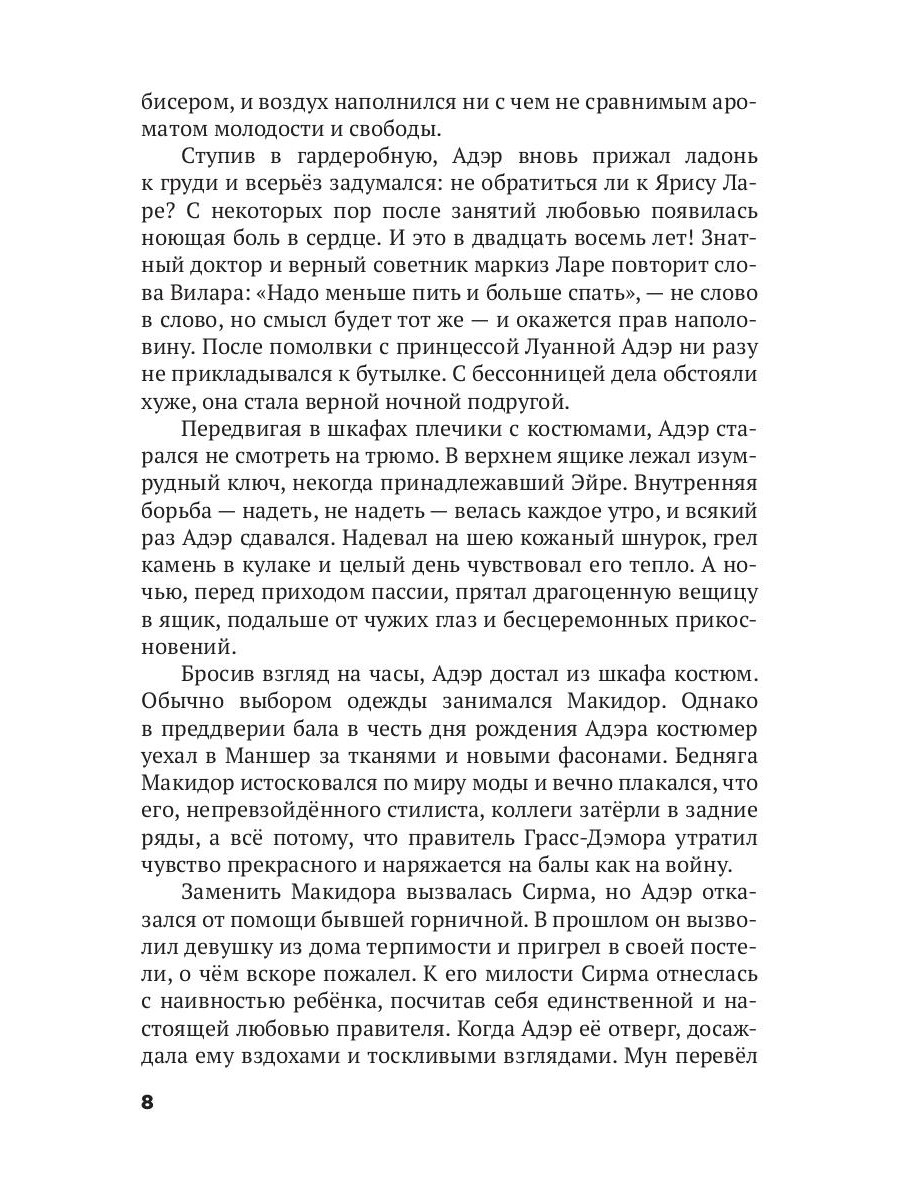 бисером, и воздух наполнился ни с чем не сравнимым ароматом молодости и свободы.

Ступив в гардеробную, Адэр вновь прижал ладонь к груди и всерьёз задумался: не обратиться ли к Ярису Ларе? С некоторых пор после занятий любовью появилась ноющая боль в сердце. И это в двадцать восемь лет! Знатный доктор и верный советник маркиз Ларе повторит слова Вилара: «Надо меньше пить и больше спать», — не слово в слово, но смысл будет тот же — и окажется прав наполовину. После помолвки с принцессой Луанной Адэр ни разу не прикладывался к бутылке. С бессонницей дела обстояли хуже, она стала верной ночной подругой.

Передвигая в шкафах плечики с костюмами, Адэр старался не смотреть на трюмо. В верхнем ящике лежал изумрудный ключ, некогда принадлежавший Эйре. Внутренняя борьба — надеть, не надеть — велась каждое утро, и всякий раз Адэр сдавался. Надевал на шею кожаный шнурок, грел камень в кулаке и целый день чувствовал его тепло. А ночью, перед приходом пассии, прятал драгоценную вещицу в ящик, подальше от чужих глаз и бесцеремонных прикосновений.

Бросив взгляд на часы, Адэр достал из шкафа костюм. Обычно выбором одежды занимался Макидор. Однако в преддверии бала в честь дня рождения Адэра костюмер уехал в Маншер за тканями и новыми фасонами. Бедняга Макидор истосковался по миру моды и вечно плакался, что его, непревзойдённого стилиста, коллеги затёрли в задние ряды, а всё потому, что правитель Грасс-Дэмора утратил чувство прекрасного и наряжается на балы как на войну.

Заменить Макидора вызвалась Сирма, но Адэр отказался от помощи бывшей горничной. В прошлом он вызволил девушку из дома терпимости и пригрел в своей постели, о чём вскоре пожалел. К его милости Сирма отнеслась с наивностью ребёнка, посчитав себя единственной и настоящей любовью правителя. Когда Адэр её отверг, досаждала ему вздохами и тоскливыми взглядами. Мун перевёл

8